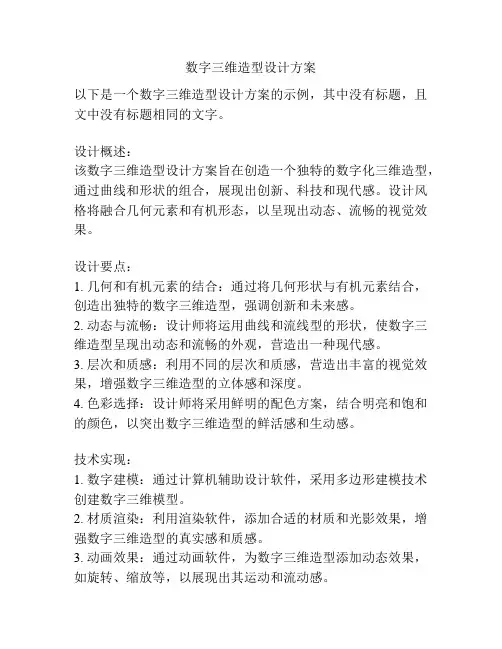 数字三维造型设计方案

以下是一个数字三维造型设计方案的示例，其中没有标题，且文中没有标题相同的文字。

设计概述：
该数字三维造型设计方案旨在创造一个独特的数字化三维造型，通过曲线和形状的组合，展现出创新、科技和现代感。设计风格将融合几何元素和有机形态，以呈现出动态、流畅的视觉效果。

设计要点：
1. 几何和有机元素的结合：通过将几何形状与有机元素结合，创造出独特的数字三维造型，强调创新和未来感。
2. 动态与流畅：设计师将运用曲线和流线型的形状，使数字三维造型呈现出动态和流畅的外观，营造出一种现代感。
3. 层次和质感：利用不同的层次和质感，营造出丰富的视觉效果，增强数字三维造型的立体感和深度。
4. 色彩选择：设计师将采用鲜明的配色方案，结合明亮和饱和的颜色，以突出数字三维造型的鲜活感和生动感。

技术实现：
1. 数字建模：通过计算机辅助设计软件，采用多边形建模技术创建数字三维模型。
2. 材质渲染：利用渲染软件，添加合适的材质和光影效果，增强数字三维造型的真实感和质感。
3. 动画效果：通过动画软件，为数字三维造型添加动态效果，如旋转、缩放等，以展现出其运动和流动感。